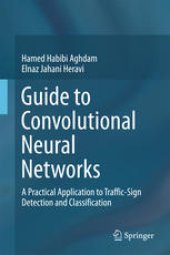 Hamed Habibi Aghdam
Elnaz Jahani Heravi

Guide to Convolutional Neural Networks

A Practical Application to Traffic-Sign Detection and Classification

Springer